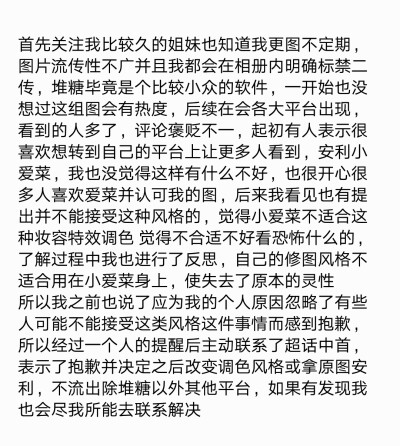 首先关注我比较久的姐妹也知道我更图不定期，图片流传性不广并且我都会在相册内明确标禁二传，堆糖毕竟是个比较小众的软件，一开始也没想过这组图会有热度，后续在会各大平台出现，看到的人多了，评论褒贬不一，起初有人表示很喜欢想转到自己的平台上让更多人看到，安利小爱菜，我也没觉得这样有什么不好，也很开心很多人喜欢爱菜并认可我的图，后来我看见也有提出并不能接受这种风格的，觉得小爱菜不适合这种妆容特效调色 觉得不合适不好看恐怖什么的，了解过程中我也进行了反思，自己的修图风格不适合用在小爱菜身上，使失去了原本的灵性
所以我之前也说了应为我的个人原因忽略了有些人可能不能接受这类风格这件事情而感到抱歉，所以经过一个人的提醒后主动联系了超话中首，表示了抱歉并决定之后改变调色风格或拿原图安利，不流出除堆糖以外其他平台，如果有发现我也会尽我所能去联系解决